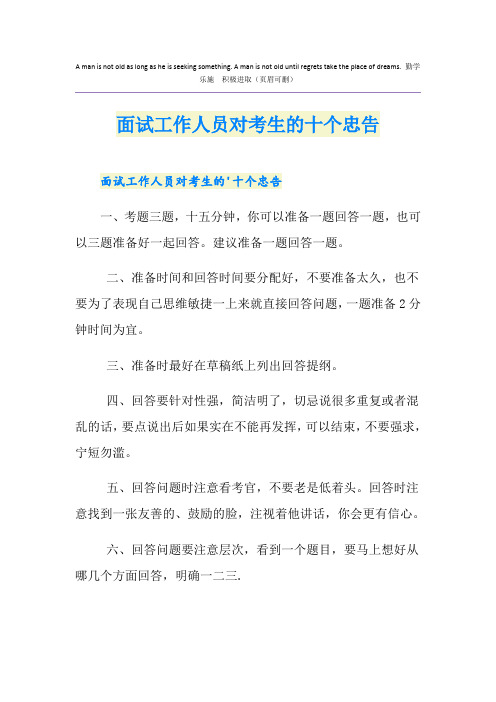 A man is not old as long as he is seeking something. A man is not old until regrets take the place of dreams. 勤学乐施 积极进取（页眉可删）

面试工作人员对考生的十个忠告

面试工作人员对考生的'十个忠告

一、考题三题，十五分钟，你可以准备一题回答一题，也可以三题准备好一起回答。建议准备一题回答一题。

二、准备时间和回答时间要分配好，不要准备太久，也不要为了表现自己思维敏捷一上来就直接回答问题，一题准备2分钟时间为宜。

三、准备时最好在草稿纸上列出回答提纲。

四、回答要针对性强，简洁明了，切忌说很多重复或者混乱的话，要点说出后如果实在不能再发挥，可以结束，不要强求，宁短勿滥。

五、回答问题时注意看考官，不要老是低着头。回答时注意找到一张友善的、鼓励的脸，注视着他讲话，你会更有信心。

六、回答问题要注意层次，看到一个题目，要马上想好从哪几个方面回答，明确一二三.